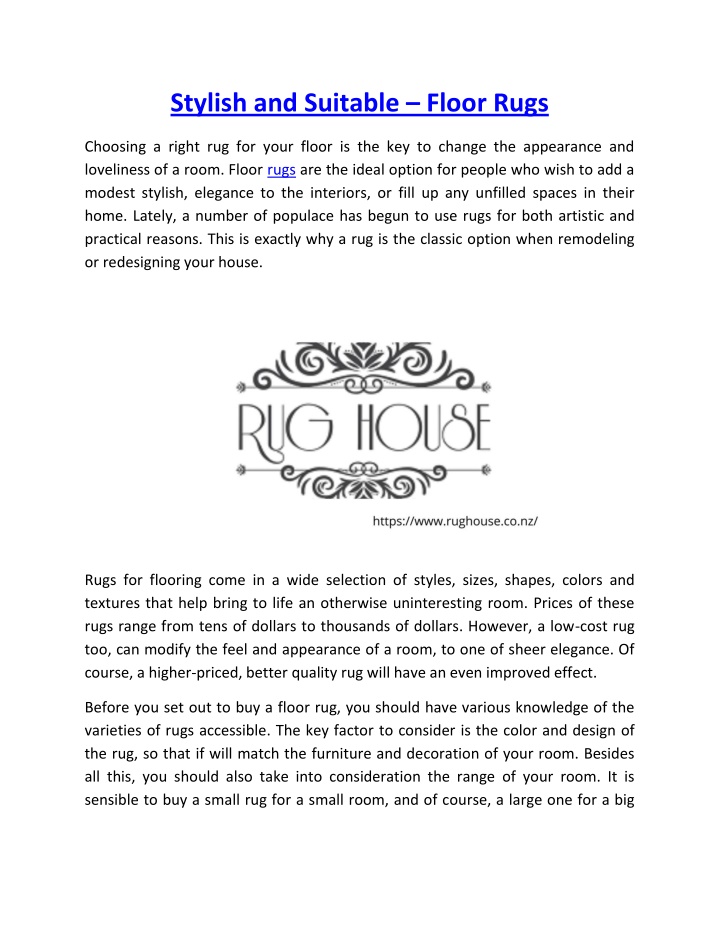 Stylish and Suitable – Floor Rugs

Choosing a right rug for your floor is the key to change the appearance and loveliness of a room. Floor rugs are the ideal option for people who wish to add a modest stylish, elegance to the interiors, or fill up any unfilled spaces in their home. Lately, a number of populace has begun to use rugs for both artistic and practical reasons. This is exactly why a rug is the classic option when remodeling or redesigning your house.

RUG HOUSE

https://www.rughouse.co.nz/

Rugs for flooring come in a wide selection of styles, sizes, shapes, colors and textures that help bring to life an otherwise uninteresting room. Prices of these rugs range from tens of dollars to thousands of dollars. However, a low-cost rug too, can modify the feel and appearance of a room, to one of sheer elegance. Of course, a higher-priced, better quality rug will have an even improved effect.

Before you set out to buy a floor rug, you should have various knowledge of the varieties of rugs accessible. The key factor to consider is the color and design of the rug, so that if will match the furniture and decoration of your room. Besides all this, you should also take into consideration the range of your room. It is sensible to buy a small rug for a small room, and of course, a large one for a big